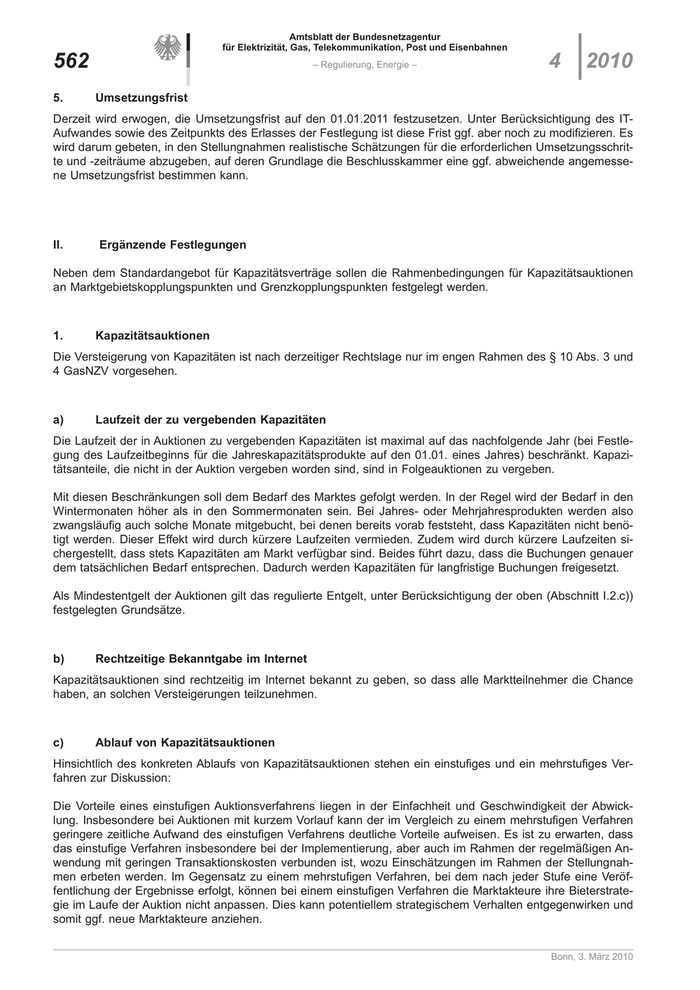 562

Amtsblatt der Bundesnetzagentur
für Elektrizität, Gas, Telekommunikation, Post und Eisenbahnen
– Regulierung, Energie –

4 2010

5. Umsetzungsfrist

Derzeit wird erwogen, die Umsetzungsfrist auf den 01.01.2011 festzusetzen. Unter Berücksichtigung des IT-Aufwandes sowie des Zeitpunkts des Erlasses der Festlegung ist diese Frist ggf. aber noch zu modifizieren. Es wird darum gebeten, in den Stellungnahmen realistische Schätzungen für die erforderlichen Umsetzungsschritte und -zeiträume abzugeben, auf deren Grundlage die Beschlusskammer eine ggf. abweichende angemessene Umsetzungsfrist bestimmen kann.

II. Ergänzende Festlegungen

Neben dem Standardangebot für Kapazitätsverträge sollen die Rahmenbedingungen für Kapazitätsauktionen an Marktgebietskopplungspunkten und Grenzkopplungspunkten festgelegt werden.

1. Kapazitätsauktionen

Die Versteigerung von Kapazitäten ist nach derzeitiger Rechtslage nur im engen Rahmen des § 10 Abs. 3 und 4 GasNZV vorgesehen.

a) Laufzeit der zu vergebenden Kapazitäten

Die Laufzeit der in Auktionen zu vergebenden Kapazitäten ist maximal auf das nachfolgende Jahr (bei Festlegung des Laufzeitbeginns für die Jahreskapazitätsprodukte auf den 01.01. eines Jahres) beschränkt. Kapazitätsanteile, die nicht in der Auktion vergeben worden sind, sind in Folgeauktionen zu vergeben.

Mit diesen Beschränkungen soll dem Bedarf des Marktes gefolgt werden. In der Regel wird der Bedarf in den Wintermonaten höher als in den Sommermonaten sein. Bei Jahres- oder Mehrjahresprodukten werden also zwangsläufig auch solche Monate mitgebucht, bei denen bereits vorab feststeht, dass Kapazitäten nicht benötigt werden. Dieser Effekt wird durch kürzere Laufzeiten vermieden. Zudem wird durch kürzere Laufzeiten sichergestellt, dass stets Kapazitäten am Markt verfügbar sind. Beides führt dazu, dass die Buchungen genauer dem tatsächlichen Bedarf entsprechen. Dadurch werden Kapazitäten für langfristige Buchungen freigesetzt.

Als Mindestentgelt der Auktionen gilt das regulierte Entgelt, unter Berücksichtigung der oben (Abschnitt I.2.c)) festgelegten Grundsätze.

b) Rechtzeitige Bekanntgabe im Internet

Kapazitätsauktionen sind rechtzeitig im Internet bekannt zu geben, so dass alle Marktteilnehmer die Chance haben, an solchen Versteigerungen teilzunehmen.

c) Ablauf von Kapazitätsauktionen

Hinsichtlich des konkreten Ablaufs von Kapazitätsauktionen stehen ein einstufiges und ein mehrstufiges Verfahren zur Diskussion:

Die Vorteile eines einstufigen Auktionsverfahrens liegen in der Einfachheit und Geschwindigkeit der Abwicklung. Insbesondere bei Auktionen mit kurzem Vorlauf kann der im Vergleich zu einem mehrstufigen Verfahren geringere zeitliche Aufwand des einstufigen Verfahrens deutliche Vorteile aufweisen. Es ist zu erwarten, dass das einstufige Verfahren insbesondere bei der Implementierung, aber auch im Rahmen der regelmäßigen Anwendung mit geringen Transaktionskosten verbunden ist, wozu Einschätzungen im Rahmen der Stellungnahmen erbeten werden. Im Gegensatz zu einem mehrstufigen Verfahren, bei dem nach jeder Stufe eine Veröffentlichung der Ergebnisse erfolgt, können bei einem einstufigen Verfahren die Marktakteure ihre Bieterstrategie im Laufe der Auktion nicht anpassen. Dies kann potentiellem strategischem Verhalten entgegenwirken und somit ggf. neue Marktakteure anziehen.

Bonn, 3. März 2010